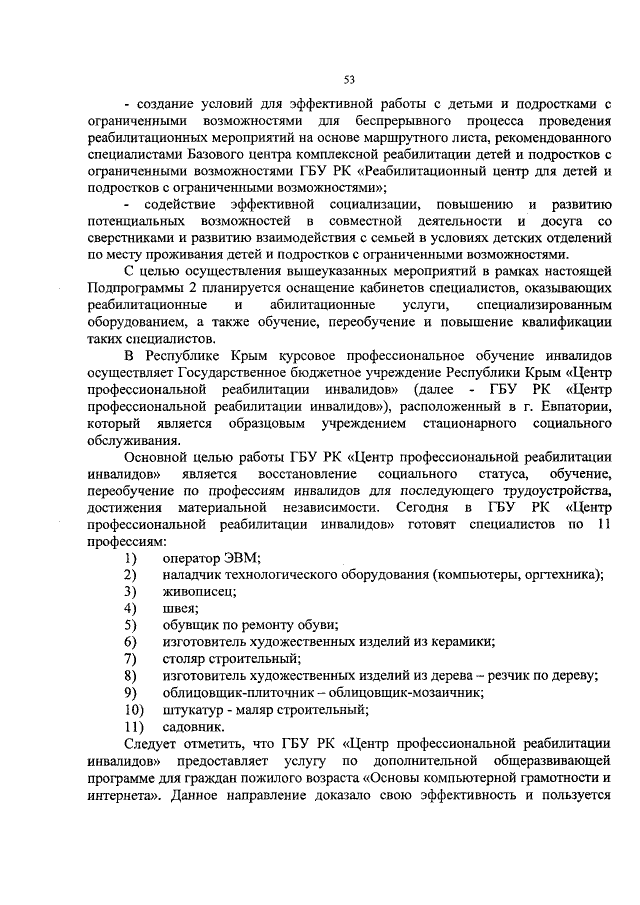 53

- создание условий для эффективной работы с детьми и подростками с ограниченными возможностями для беспрерывного процесса проведения реабилитационных мероприятий на основе маршрутного листа, рекомендованного специалистами Базового центра комплексной реабилитации детей и подростков с ограниченными возможностями ГБУ РК «Реабилитационный центр для детей и подростков с ограниченными возможностями»;

- содействие эффективной социализации, повышению и развитию потенциальных возможностей в совместной деятельности и досуга со сверстниками и развитию взаимодействия с семьей в условиях детских отделений по месту проживания детей и подростков с ограниченными возможностями.

С целью осуществления вышеуказанных мероприятий в рамках настоящей Подпрограммы 2 планируется оснащение кабинетов специалистов, оказывающих реабилитационные и абилитационные услуги, специализированным оборудованием, а также обучение, переобучение и повышение квалификации таких специалистов.

В Республике Крым курсовое профессиональное обучение инвалидов осуществляет Государственное бюджетное учреждение Республики Крым «Центр профессиональной реабилитации инвалидов» (далее - ГБУ РК «Центр профессиональной реабилитации инвалидов»), расположенный в г. Евпатории, который является образцовым учреждением стационарного социального обслуживания.

Основной целью работы ГБУ РК «Центр профессиональной реабилитации инвалидов» является восстановление социального статуса, обучение, переобучение по профессиям инвалидов для последующего трудоустройства, достижения материальной независимости. Сегодня в ГБУ РК «Центр профессиональной реабилитации инвалидов» готовят специалистов по 11 профессиям:
1) оператор ЭВМ;
2) наладчик технологического оборудования (компьютеры, оргтехника);
3) живописец;
4) швея;
5) обувщик по ремонту обуви;
6) изготовитель художественных изделий из керамики;
7) столяр строительный;
8) изготовитель художественных изделий из дерева – резчик по дереву;
9) облицовщик-плиточник – облицовщик-мозаичник;
10) штукатур - маляр строительный;
11) садовник.

Следует отметить, что ГБУ РК «Центр профессиональной реабилитации инвалидов» предоставляет услугу по дополнительной общеразвивающей программе для граждан пожилого возраста «Основы компьютерной грамотности и интернета». Данное направление доказало свою эффективность и пользуется